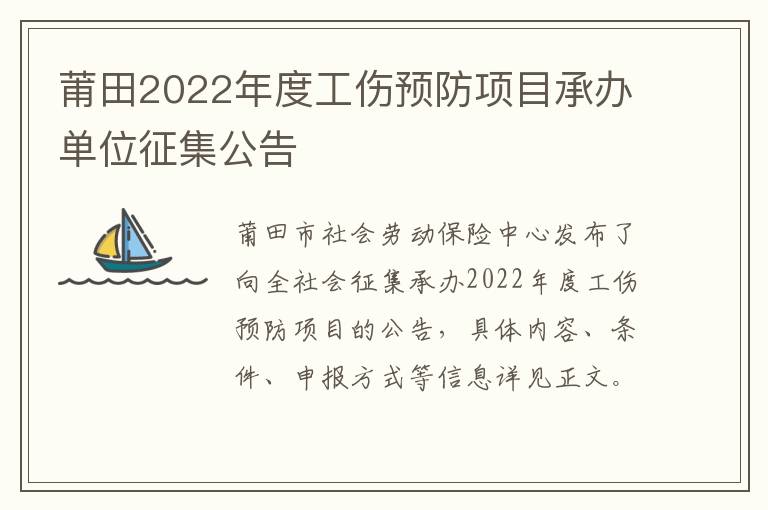 莆田2022年度工伤预防项目承办单位征集公告

莆田市社会劳动保险中心发布了向全社会征集承办2022年度工伤预防项目的公告，具体内容、条件、申报方式等信息详见正文。